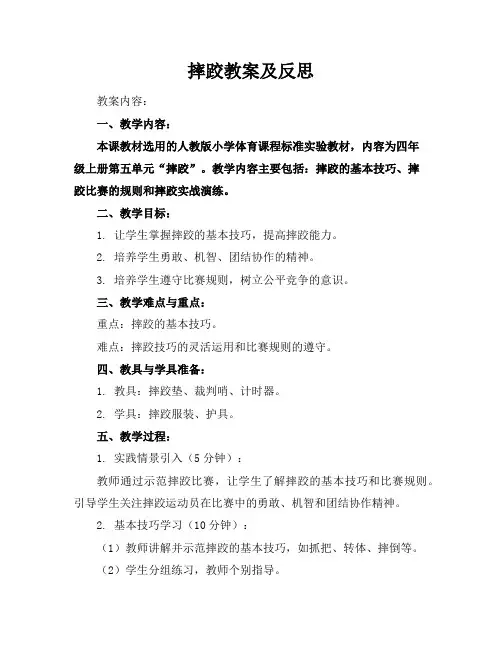 摔跤教案及反思

教案内容：

一、教学内容：

本课教材选用的人教版小学体育课程标准实验教材，内容为四年级上册第五单元“摔跤”。教学内容主要包括：摔跤的基本技巧、摔跤比赛的规则和摔跤实战演练。

二、教学目标：

1. 让学生掌握摔跤的基本技巧，提高摔跤能力。

2. 培养学生勇敢、机智、团结协作的精神。

3. 培养学生遵守比赛规则，树立公平竞争的意识。

三、教学难点与重点：

重点：摔跤的基本技巧。

难点：摔跤技巧的灵活运用和比赛规则的遵守。

四、教具与学具准备：

1. 教具：摔跤垫、裁判哨、计时器。

2. 学具：摔跤服装、护具。

五、教学过程：

1. 实践情景引入（5 分钟）：

教师通过示范摔跤比赛，让学生了解摔跤的基本技巧和比赛规则。引导学生关注摔跤运动员在比赛中的勇敢、机智和团结协作精神。

2. 基本技巧学习（10 分钟）：

（1）教师讲解并示范摔跤的基本技巧，如抓把、转体、摔倒等。

（2）学生分组练习，教师个别指导。